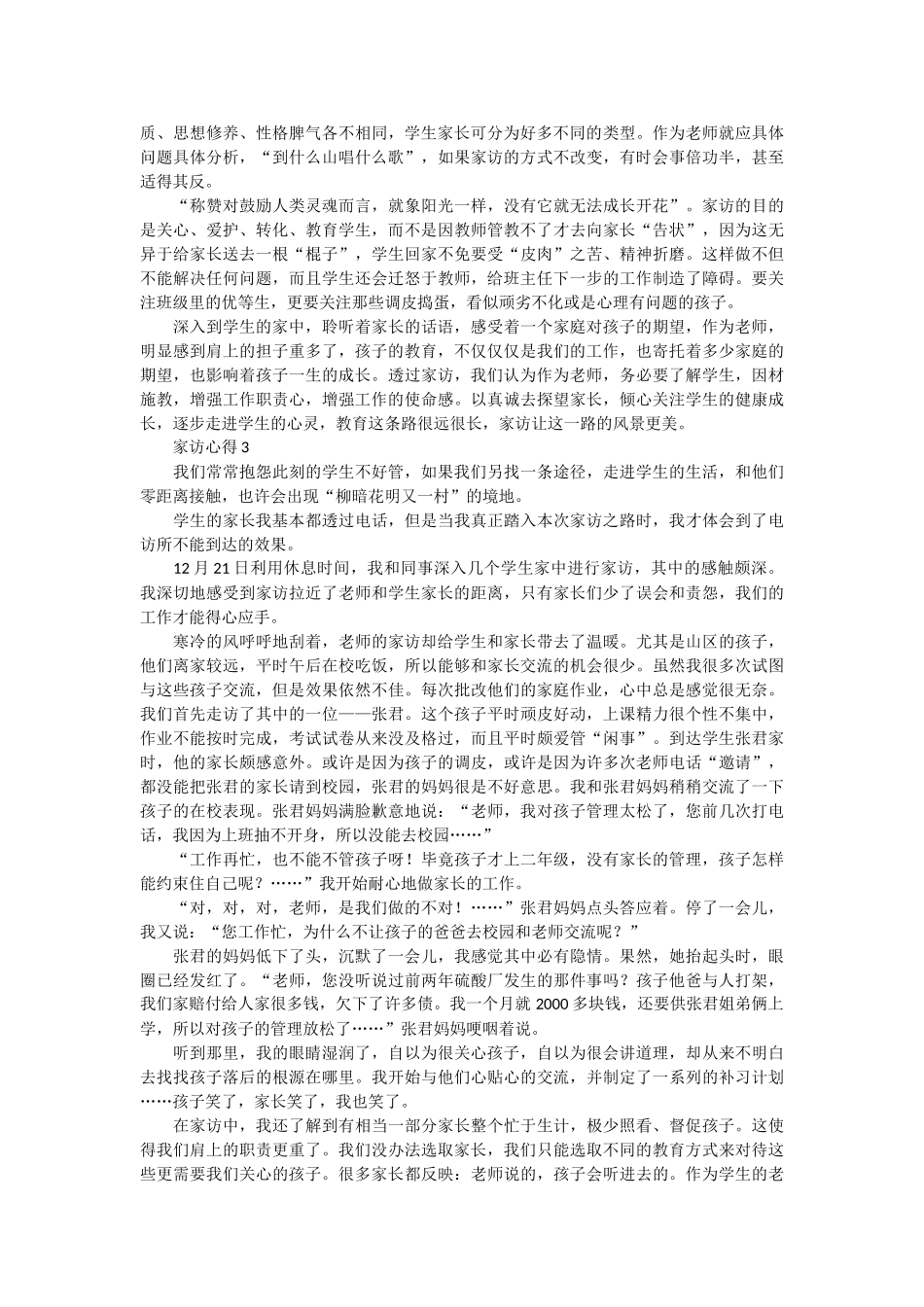 质、思想修养、性格脾气各不相同，学生家长可分为好多不同的类型。作为老师就应具体问题具体分析，“到什么山唱什么歌”，如果家访的方式不改变，有时会事倍功半，甚至适得其反。

“称赞对鼓励人类灵魂而言，就象阳光一样，没有它就无法成长开花”。家访的目的是关心、爱护、转化、教育学生，而不是因教师管教不了才去向家长“告状”，因为这无异于给家长送去一根“棍子”，学生回家不免要受“皮肉”之苦、精神折磨。这样做不但不能解决任何问题，而且学生还会迁怒于教师，给班主任下一步的工作制造了障碍。要关注班级里的优等生，更要关注那些调皮捣蛋，看似顽劣不化或是心理有问题的孩子。

深入到学生的家中，聆听着家长的话语，感受着一个家庭对孩子的期望，作为老师，明显感到肩上的担子重多了，孩子的教育，不仅仅仅是我们的工作，也寄托着多少家庭的期望，也影响着孩子一生的成长。透过家访，我们认为作为老师，务必要了解学生，因材施教，增强工作职责心，增强工作的使命感。以真诚去探望家长，倾心关注学生的健康成长，逐步走进学生的心灵，教育这条路很远很长，家访让这一路的风景更美。

家访心得 3

我们常常抱怨此刻的学生不好管，如果我们另找一条途径，走进学生的生活，和他们零距离接触，也许会出现“柳暗花明又一村”的境地。

学生的家长我基本都透过电话，但是当我真正踏入本次家访之路时，我才体会到了电访所不能到达的效果。

12 月 21 日利用休息时间，我和同事深入几个学生家中进行家访，其中的感触颇深。我深切地感受到家访拉近了老师和学生家长的距离，只有家长们少了误会和责怨，我们的工作才能得心应手。

寒冷的风呼呼地刮着，老师的家访却给学生和家长带去了温暖。尤其是山区的孩子，他们离家较远，平时午后在校吃饭，所以能够和家长交流的机会很少。虽然我很多次试图与这些孩子交流，但是效果依然不佳。每次批改他们的家庭作业，心中总是感觉很无奈。我们首先走访了其中的一位——张君。这个孩子平时顽皮好动，上课精力很个性不集中，作业不能按时完成，考试试卷从来没及格过，而且平时颇爱管“闲事”。到达学生张君家时，他的家长颇感意外。或许是因为孩子的调皮，或许是因为许多次老师电话“邀请”，都没能把张君的家长请到校园，张君的妈妈很是不好意思。我和张君妈妈稍稍交流了一下孩子的在校表现。张君妈妈满脸歉意地说：“老师，我对孩子管理太松了，您前几次打电话，我因为上班抽不开身，所以没能去校园……”

“工作再忙，也不能不管孩子呀！毕竟孩子才上二年级，没有家长的管理，孩子怎样能约束住自己呢？……”我开始耐心地做家长的工作。

“对，对，对，老师，是我们做的不对！……”张君妈妈点头答应着。停了一会儿，我又说：“您工作忙，为什么不让孩子的爸爸去校园和老师交流呢？”

张君的妈妈低下了头，沉默了一会儿，我感觉其中必有隐情。果然，她抬起头时，眼圈已经发红了。“老师，您没听说过前两年硫酸厂发生的那件事吗？孩子他爸与人打架，我们家赔付给人家很多钱，欠下了许多债。我一个月就 2000 多块钱，还要供张君姐弟俩上学，所以对孩子的管理放松了……”张君妈妈哽咽着说。

听到那里，我的眼睛湿润了，自以为很关心孩子，自以为很会讲道理，却从来不明白去找找孩子落后的根源在哪里。我开始与他们心贴心的交流，并制定了一系列的补习计划……孩子笑了，家长笑了，我也笑了。

在家访中，我还了解到有相当一部分家长整个忙于生计，极少照看、督促孩子。这使得我们肩上的职责更重了。我们没办法选取家长，我们只能选取不同的教育方式来对待这些更需要我们关心的孩子。很多家长都反映：老师说的，孩子会听进去的。作为学生的老